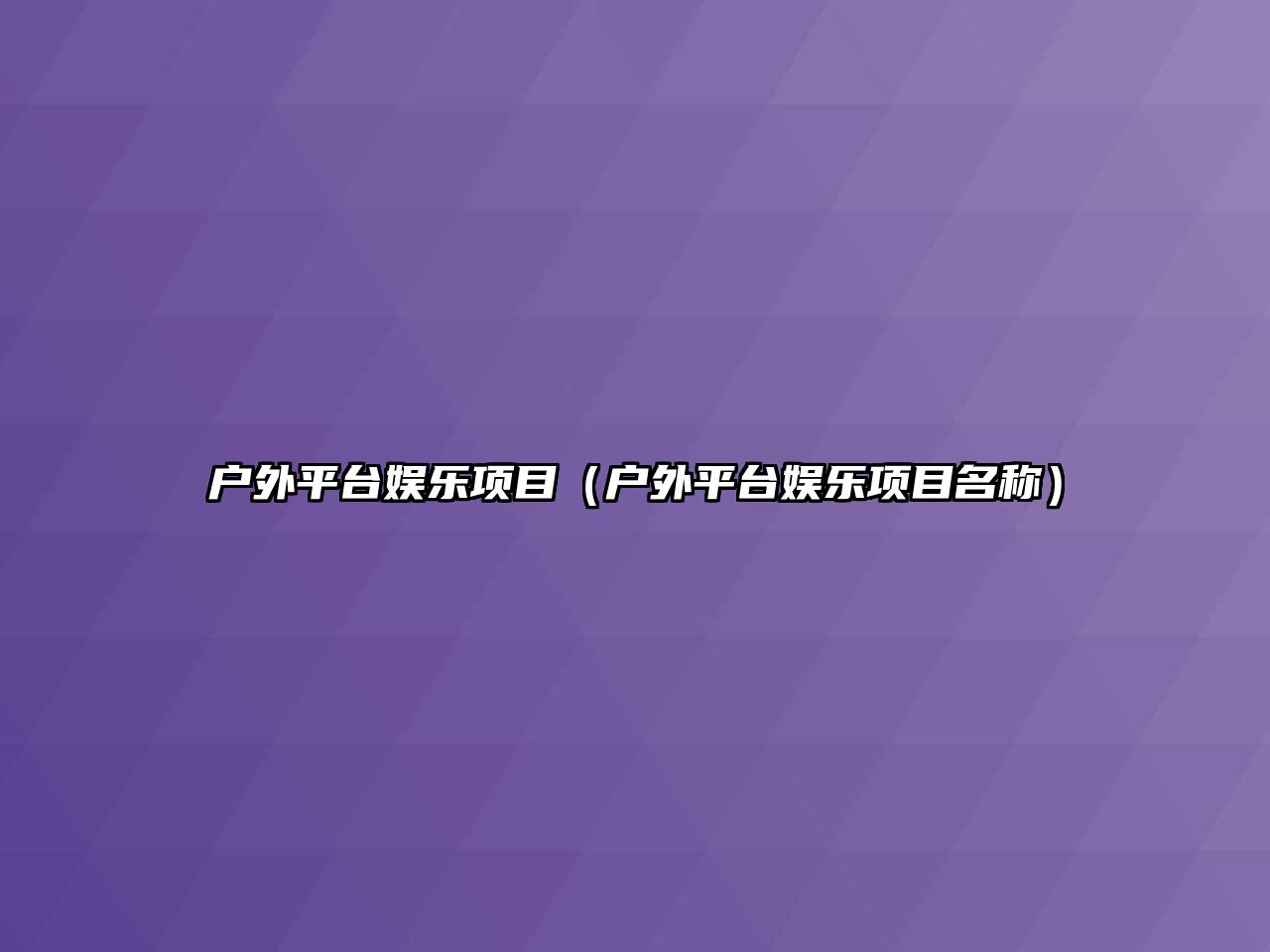 户外平台娱乐项目（户外平台娱乐项目名称）